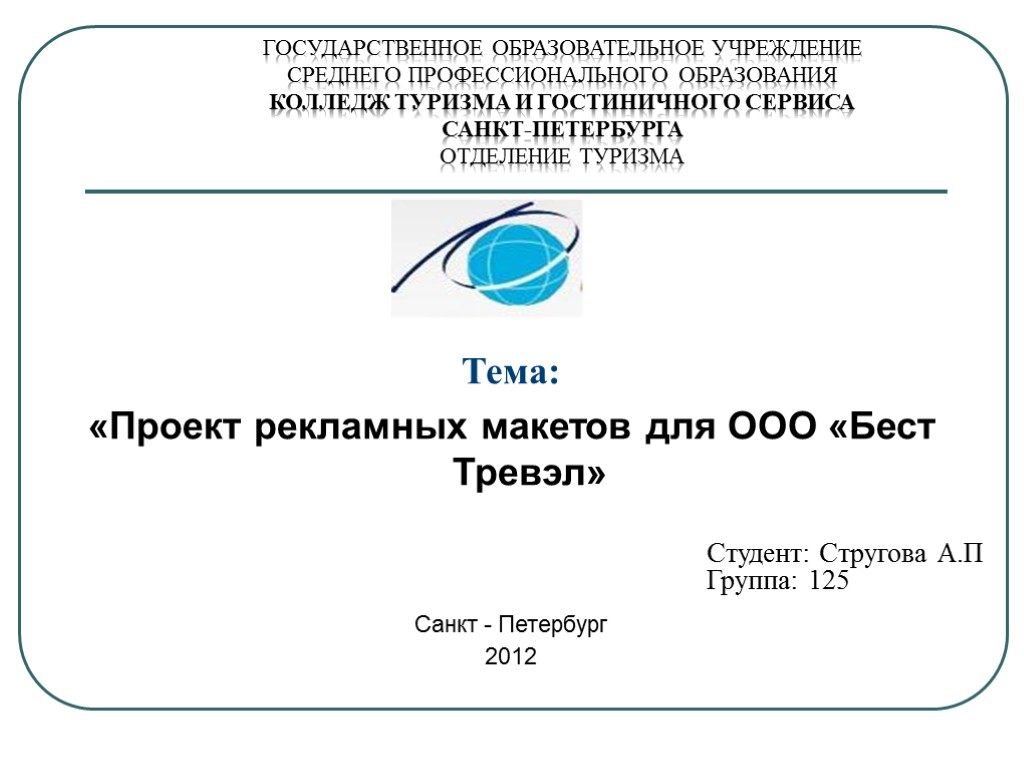 ГОСУДАРСТВЕННОЕ ОБРАЗОВАТЕЛЬНОЕ УЧРЕЖДЕНИЕ
СРЕДНЕГО ПРОФЕССИОНАЛЬНОГО ОБРАЗОВАНИЯ
КОЛЛЕДЖ ТУРИЗМА И ГОСТИНИЧНОГО СЕРВИСА
САНКТ-ПЕТЕРБУРГА
ОТДЕЛЕНИЕ ТУРИЗМА

Тема:

«Проект рекламных макетов для ООО «Бест Тревэл»

Студент: Стругова А.П
Группа: 125

Санкт - Петербург
2012